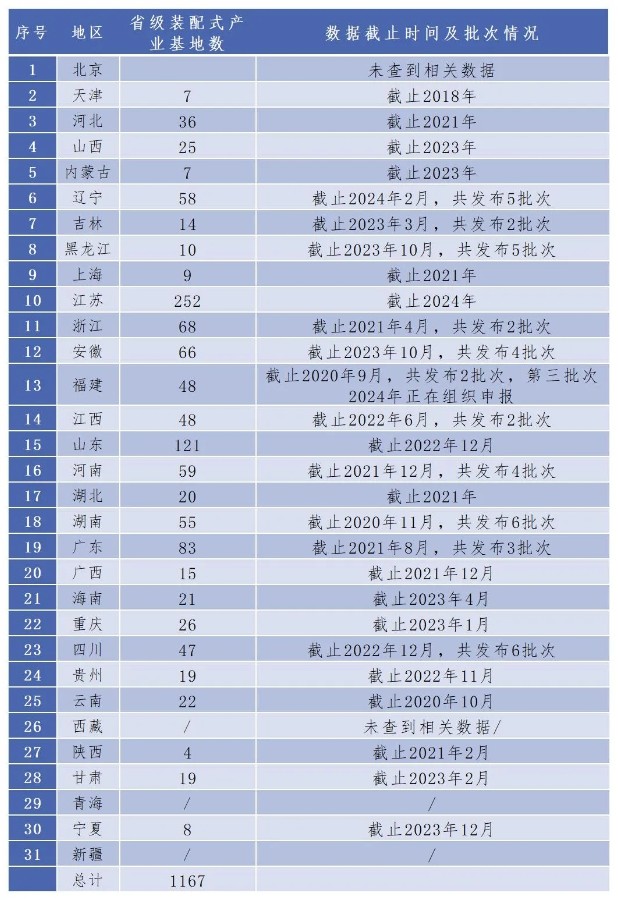 | 序号 | 地区 | 省级装配式产业基地数 | 数据截止时间及批次情况 |
|---|---|---|---|
| 1 | 北京 | | 未查到相关数据 |
| 2 | 天津 | 7 | 截止2018年 |
| 3 | 河北 | 36 | 截止2021年 |
| 4 | 山西 | 25 | 截止2023年 |
| 5 | 内蒙古 | 7 | 截止2023年 |
| 6 | 辽宁 | 58 | 截止2024年2月，共发布5批次 |
| 7 | 吉林 | 14 | 截止2023年3月，共发布2批次 |
| 8 | 黑龙江 | 10 | 截止2023年10月，共发布5批次 |
| 9 | 上海 | 9 | 截止2021年 |
| 10 | 江苏 | 252 | 截止2024年 |
| 11 | 浙江 | 68 | 截止2021年4月，共发布2批次 |
| 12 | 安徽 | 66 | 截止2023年10月，共发布4批次 |
| 13 | 福建 | 48 | 截止2020年9月，共发布2批次，第三批次2024年正在组织申报 |
| 14 | 江西 | 48 | 截止2022年6月，共发布2批次 |
| 15 | 山东 | 121 | 截止2022年12月 |
| 16 | 河南 | 59 | 截止2021年12月，共发布4批次 |
| 17 | 湖北 | 20 | 截止2021年 |
| 18 | 湖南 | 55 | 截止2020年11月，共发布6批次 |
| 19 | 广东 | 83 | 截止2021年8月，共发布3批次 |
| 20 | 广西 | 15 | 截止2021年12月 |
| 21 | 海南 | 21 | 截止2023年4月 |
| 22 | 重庆 | 26 | 截止2023年1月 |
| 23 | 四川 | 47 | 截止2022年12月，共发布6批次 |
| 24 | 贵州 | 19 | 截止2022年11月 |
| 25 | 云南 | 22 | 截止2020年10月 |
| 26 | 西藏 | / | 未查到相关数据/ |
| 27 | 陕西 | 4 | 截止2021年2月 |
| 28 | 甘肃 | 19 | 截止2023年2月 |
| 29 | 青海 | / | / |
| 30 | 宁夏 | 8 | 截止2023年12月 |
| 31 | 新疆 | / | / |
| | 总计 | 1167 | |